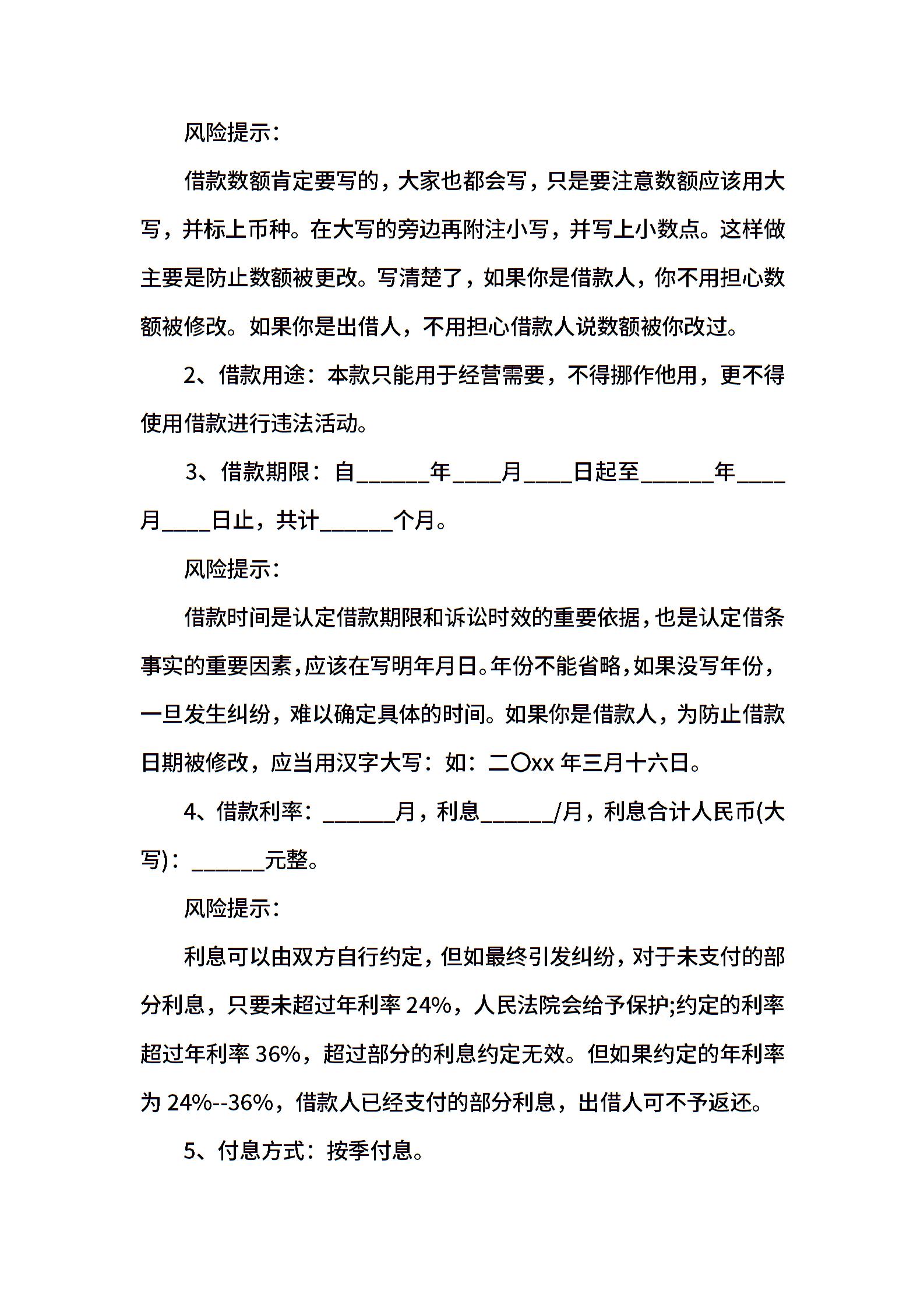 风险提示：

借款数额肯定要写的，大家也都会写，只是要注意数额应该用大写，并标上币种。在大写的旁边再附注小写，并写上小数点。这样做主要是防止数额被更改。写清楚了，如果你是借款人，你不用担心数额被修改。如果你是出借人，不用担心借款人说数额被你改过。

2、借款用途：本款只能用于经营需要，不得挪作他用，更不得使用借款进行违法活动。

3、借款期限：自______年____月____日起至______年____月____日止，共计______个月。

风险提示：

借款时间是认定借款期限和诉讼时效的重要依据，也是认定借条事实的重要因素，应该在写明年月日。年份不能省略，如果没写年份，一旦发生纠纷，难以确定具体的时间。如果你是借款人，为防止借款日期被修改，应当用汉字大写：如：二〇xx 年三月十六日。

4、借款利率：______月，利息______/月，利息合计人民币(大写)：______元整。

风险提示：

利息可以由双方自行约定，但如最终引发纠纷，对于未支付的部分利息，只要未超过年利率 24%，人民法院会给予保护;约定的利率超过年利率 36%，超过部分的利息约定无效。但如果约定的年利率为 24%--36%，借款人已经支付的部分利息，出借人可不予返还。

5、付息方式：按季付息。